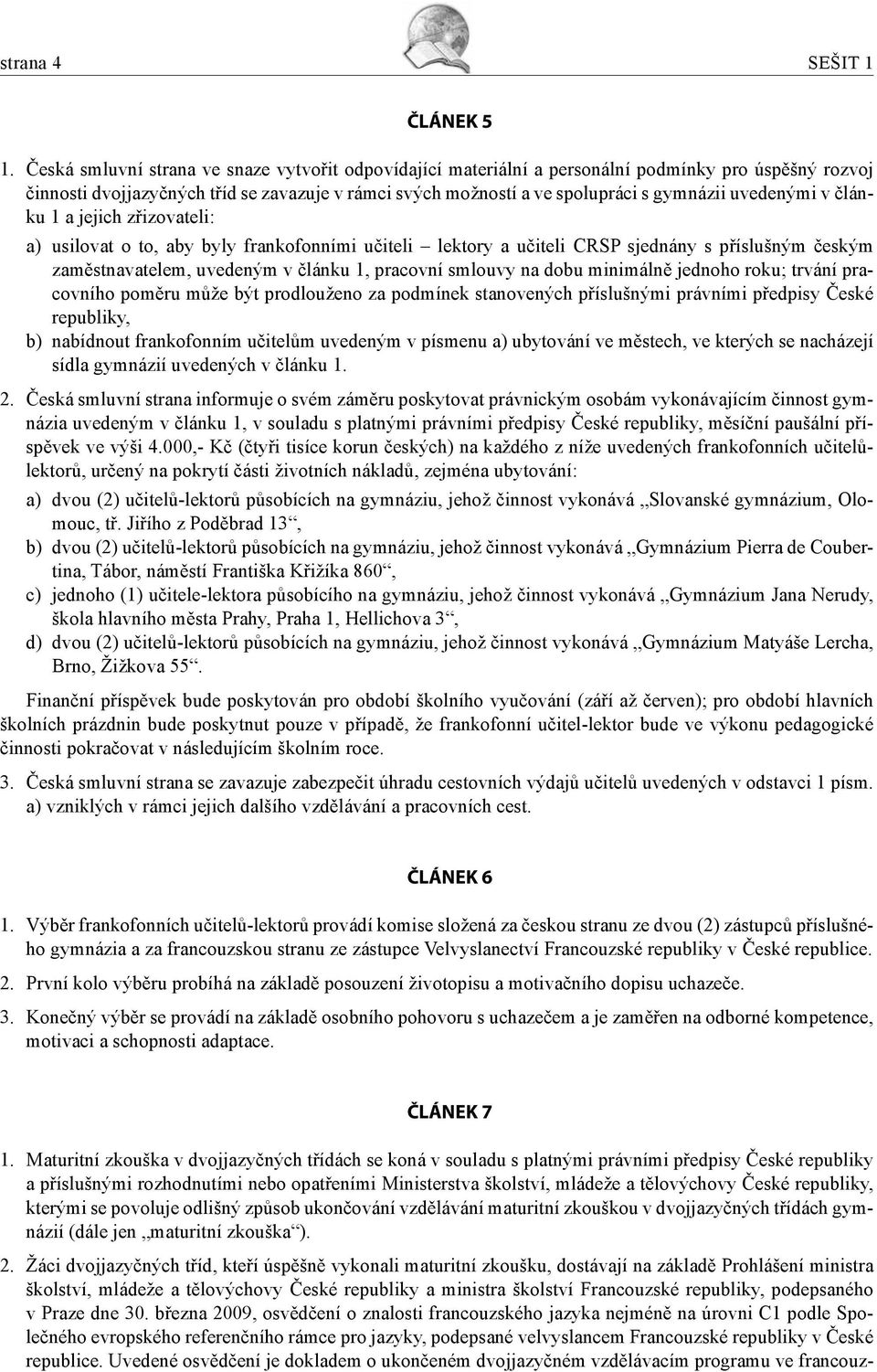 strana 4 SEŠIT 1

ČLÁNEK 5

1. Česká smluvní strana ve snaze vytvořit odpovídající materiální a personální podmínky pro úspěšný rozvoj činnosti dvojjazyčných tříd se zavazuje v rámci svých možností a ve spolupráci s gymnázii uvedenými v článku 1 a jejich zřizovateli:

a) usilovat o to, aby byly frankofonními učiteli – lektory a učiteli CRSP sjednány s příslušným českým zaměstnavatelem, uvedeným v článku 1, pracovní smlouvy na dobu minimálně jednoho roku; trvání pracovního poměru může být prodlouženo za podmínek stanovených příslušnými právními předpisy České republiky,

b) nabídnout frankofonním učitelům uvedeným v písmenu a) ubytování ve městech, ve kterých se nacházejí sídla gymnázií uvedených v článku 1.

2. Česká smluvní strana informuje o svém záměru poskytovat právnickým osobám vykonávajícím činnost gymnázia uvedeným v článku 1, v souladu s platnými právními předpisy České republiky, měsíční paušální příspěvek ve výši 4.000,- Kč (čtyři tisíce korun českých) na každého z níže uvedených frankofonních učitelů-lektorů, určený na pokrytí části životních nákladů, zejména ubytování:

a) dvou (2) učitelů-lektorů působících na gymnáziu, jehož činnost vykonává „Slovanské gymnázium, Olomouc, tř. Jiřího z Poděbrad 13“,

b) dvou (2) učitelů-lektorů působících na gymnáziu, jehož činnost vykonává „Gymnázium Pierra de Coubertina, Tábor, náměstí Františka Křižíka 860“,

c) jednoho (1) učitele-lektora působícího na gymnáziu, jehož činnost vykonává „Gymnázium Jana Nerudy, škola hlavního města Prahy, Praha 1, Hellichova 3“,

d) dvou (2) učitelů-lektorů působících na gymnáziu, jehož činnost vykonává „Gymnázium Matyáše Lercha, Brno, Žižkova 55“.

Finanční příspěvek bude poskytován pro období školního vyučování (září až červen); pro období hlavních školních prázdnin bude poskytnut pouze v případě, že frankofonní učitel-lektor bude ve výkonu pedagogické činnosti pokračovat v následujícím školním roce.

3. Česká smluvní strana se zavazuje zabezpečit úhradu cestovních výdajů učitelů uvedených v odstavci 1 písm. a) vzniklých v rámci jejich dalšího vzdělávání a pracovních cest.

ČLÁNEK 6

1. Výběr frankofonních učitelů-lektorů provádí komise složená za českou stranu ze dvou (2) zástupců příslušného gymnázia a za francouzskou stranu ze zástupce Velvyslanectví Francouzské republiky v České republice.

2. První kolo výběru probíhá na základě posouzení životopisu a motivačního dopisu uchazeče.

3. Konečný výběr se provádí na základě osobního pohovoru s uchazečem a je zaměřen na odborné kompetence, motivaci a schopnosti adaptace.

ČLÁNEK 7

1. Maturitní zkouška v dvojjazyčných třídách se koná v souladu s platnými právními předpisy České republiky a příslušnými rozhodnutími nebo opatřeními Ministerstva školství, mládeže a tělovýchovy České republiky, kterými se povoluje odlišný způsob ukončování vzdělávání maturitní zkouškou v dvojjazyčných třídách gymnázií (dále jen „maturitní zkouška“).

2. Žáci dvojjazyčných tříd, kteří úspěšně vykonali maturitní zkoušku, dostávají na základě Prohlášení ministra školství, mládeže a tělovýchovy České republiky a ministra školství Francouzské republiky, podepsaného v Praze dne 30. března 2009, osvědčení o znalosti francouzského jazyka nejméně na úrovni C1 podle Společného evropského referenčního rámce pro jazyky, podepsané velvyslancem Francouzské republiky v České republice. Uvedené osvědčení je dokladem o ukončeném dvojjazyčném vzdělávacím programu ve francouz-